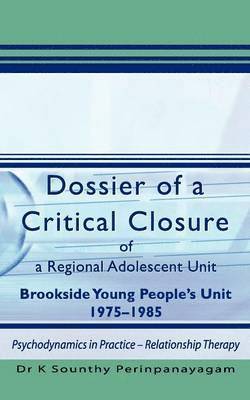 Dossier of a Critical Closure of a Regional Adolescent Unit

Brookside Young People's Unit 1975–1985

Psychodynamics in Practice – Relationship Therapy

Dr K Sounthy Perinpanayagam